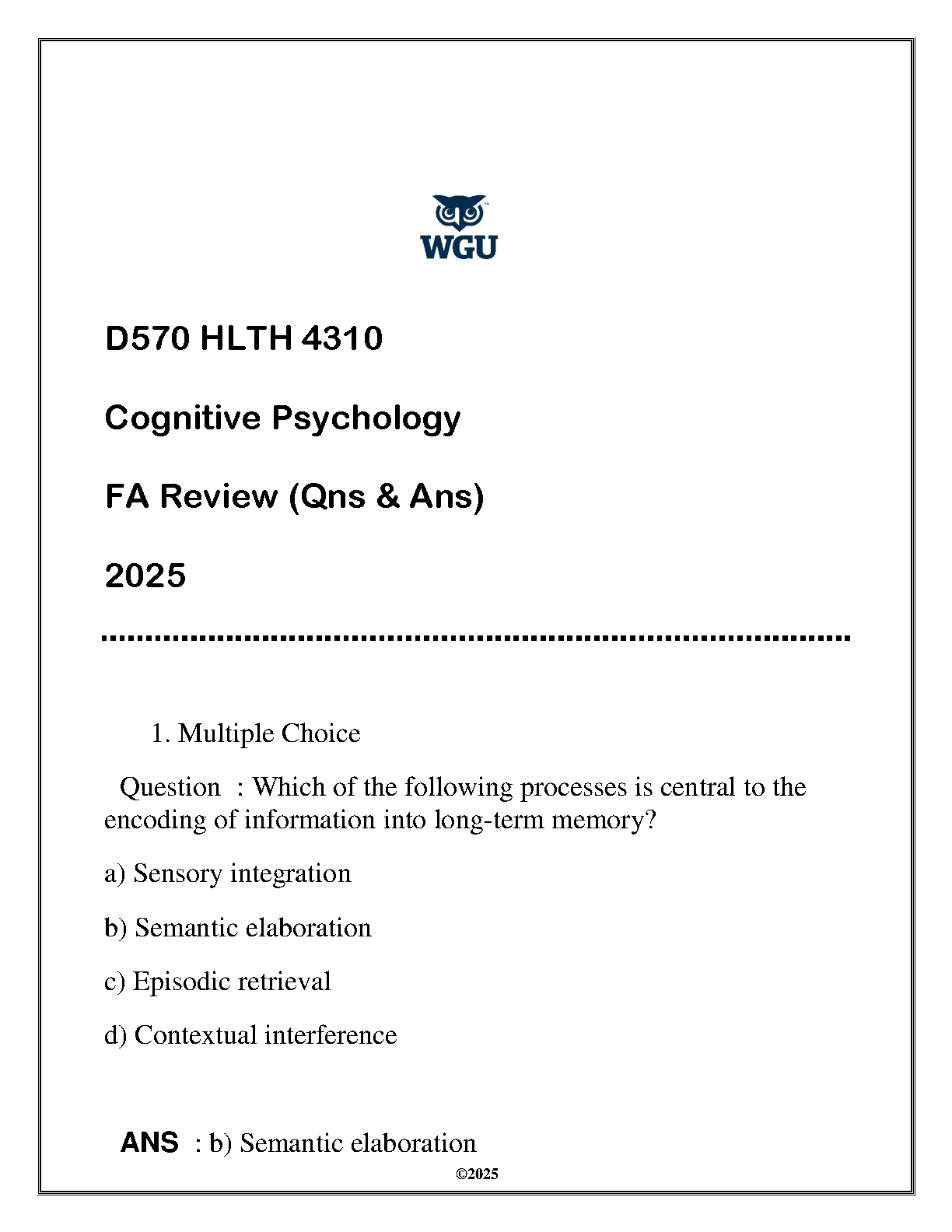 WGU

D570 HLTH 4310

Cognitive Psychology

FA Review (Qns & Ans)

2025

1. Multiple Choice

Question : Which of the following processes is central to the encoding of information into long-term memory?

a) Sensory integration

b) Semantic elaboration

c) Episodic retrieval

d) Contextual interference

ANS : b) Semantic elaboration

©2025